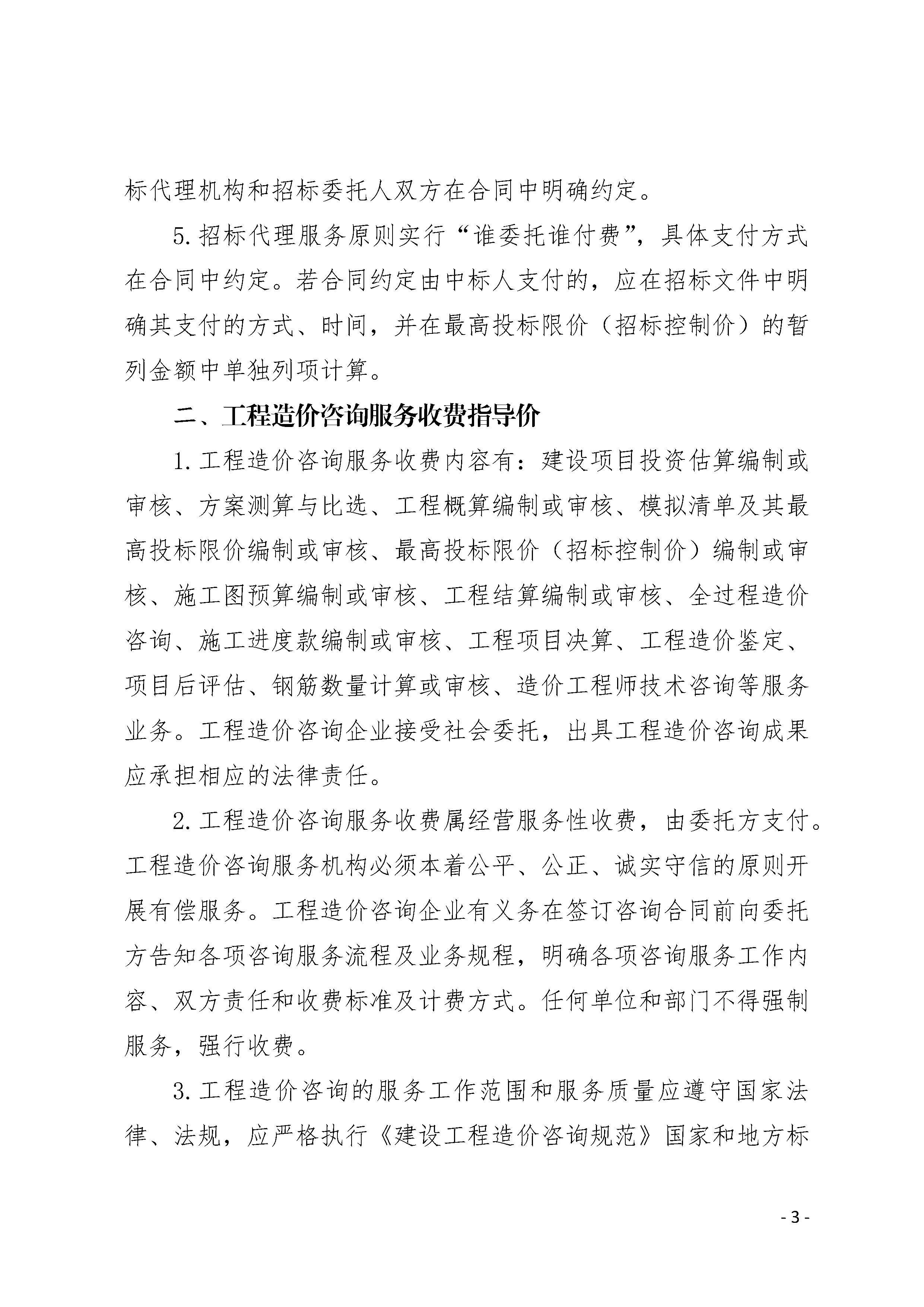 标代理机构和招标委托人双方在合同中明确约定。

5.招标代理服务原则实行“谁委托谁付费”，具体支付方式在合同中约定。若合同约定由中标人支付的，应在招标文件中明确其支付的方式、时间，并在最高投标限价（招标控制价）的暂列金额中单独列项计算。

二、工程造价咨询服务收费指导价

1.工程造价咨询服务收费内容有：建设项目投资估算编制或审核、方案测算与比选、工程概算编制或审核、模拟清单及其最高投标限价编制或审核、最高投标限价（招标控制价）编制或审核、施工图预算编制或审核、工程结算编制或审核、全过程造价咨询、施工进度款编制或审核、工程项目决算、工程造价鉴定、项目后评估、钢筋数量计算或审核、造价工程师技术咨询等服务业务。工程造价咨询企业接受社会委托，出具工程造价咨询成果应承担相应的法律责任。

2.工程造价咨询服务收费属经营服务性收费，由委托方支付。工程造价咨询服务机构必须本着公平、公正、诚实守信的原则开展有偿服务。工程造价咨询企业有义务在签订咨询合同前向委托方告知各项咨询服务流程及业务规程，明确各项咨询服务工作内容、双方责任和收费标准及计费方式。任何单位和部门不得强制服务，强行收费。

3.工程造价咨询的服务工作范围和服务质量应遵守国家法律、法规，应严格执行《建设工程造价咨询规范》国家和地方标

- 3 -